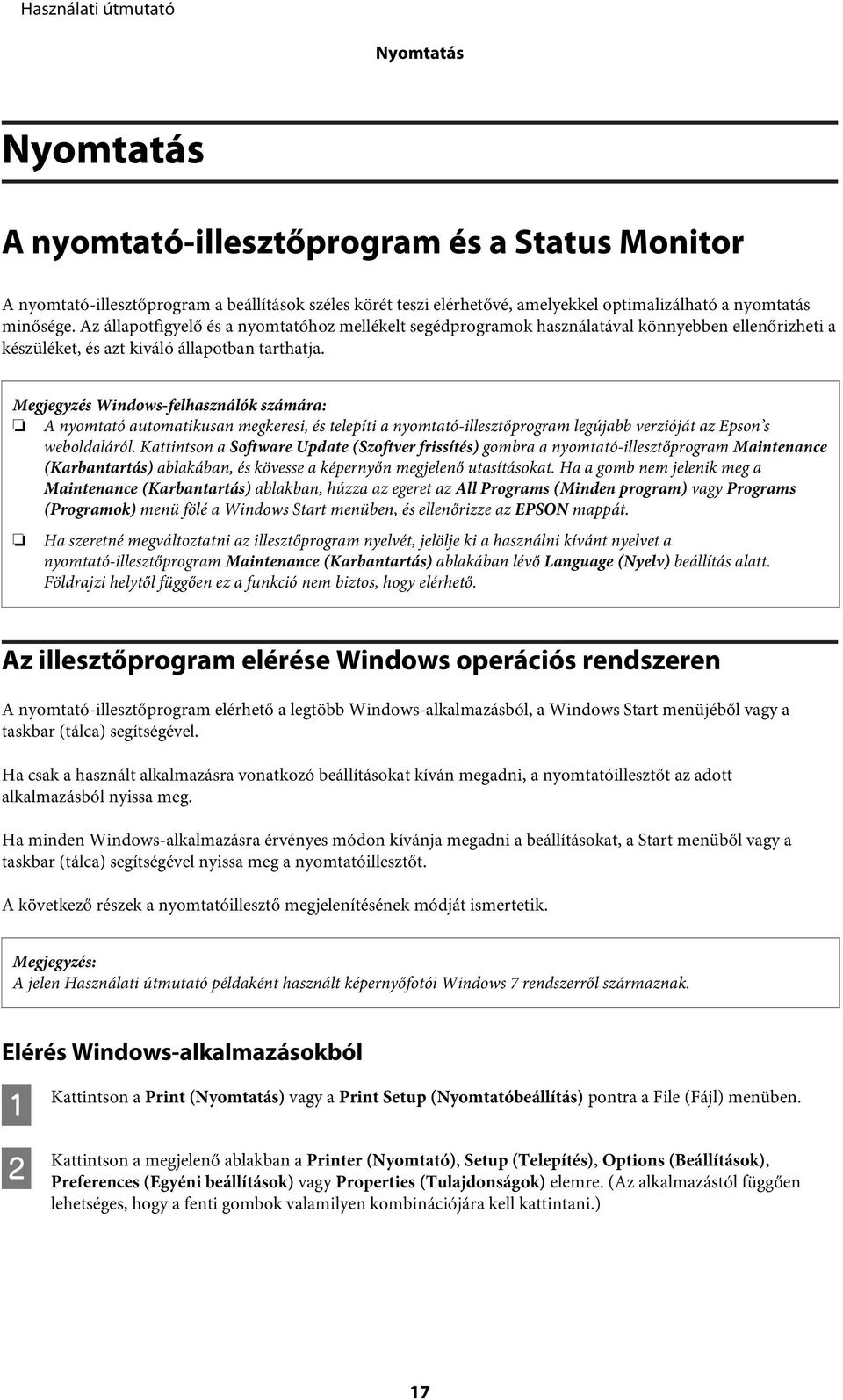 Használati útmutató

Nyomtatás

Nyomtatás

A nyomtató-illesztőprogram és a Status Monitor

A nyomtató-illesztőprogram a beállítások széles körét teszi elérhetővé, amelyekkel optimalizálható a nyomtatás minősége. Az állapotfigyelő és a nyomtatóhoz mellékelt segédprogramok használatával könnyebben ellenőrizheti a készüléket, és azt kiváló állapotban tarthatja.

Megjegyzés Windows-felhasználók számára:
❏ A nyomtató automatikusan megkeresi, és telepíti a nyomtató-illesztőprogram legújabb verzióját az Epson's weboldaláról. Kattintson a Software Update (Szoftver frissítés) gombra a nyomtató-illesztőprogram Maintenance (Karbantartás) ablakában, és kövesse a képernyőn megjelenő utasításokat. Ha a gomb nem jelenik meg a Maintenance (Karbantartás) ablakban, húzza az egeret az All Programs (Minden program) vagy Programs (Programok) menü fölé a Windows Start menüben, és ellenőrizze az EPSON mappát.

❏ Ha szeretné megváltoztatni az illesztőprogram nyelvét, jelölje ki a használni kívánt nyelvet a nyomtató-illesztőprogram Maintenance (Karbantartás) ablakában lévő Language (Nyelv) beállítás alatt. Földrajzi helytől függően ez a funkció nem biztos, hogy elérhető.

Az illesztőprogram elérése Windows operációs rendszeren

A nyomtató-illesztőprogram elérhető a legtöbb Windows-alkalmazásból, a Windows Start menüjéből vagy a taskbar (tálca) segítségével.

Ha csak a használt alkalmazásra vonatkozó beállításokat kíván megadni, a nyomtatóillesztőt az adott alkalmazásból nyissa meg.

Ha minden Windows-alkalmazásra érvényes módon kívánja megadni a beállításokat, a Start menüből vagy a taskbar (tálca) segítségével nyissa meg a nyomtatóillesztőt.

A következő részek a nyomtatóillesztő megjelenítésének módját ismertetik.

Megjegyzés:
A jelen Használati útmutató példaként használt képernyőfotói Windows 7 rendszerről származnak.

Elérés Windows-alkalmazásokból

1 Kattintson a Print (Nyomtatás) vagy a Print Setup (Nyomtatóbeállítás) pontra a File (Fájl) menüben.

2 Kattintson a megjelenő ablakban a Printer (Nyomtató), Setup (Telepítés), Options (Beállítások), Preferences (Egyéni beállítások) vagy Properties (Tulajdonságok) elemre. (Az alkalmazástól függően lehetséges, hogy a fenti gombok valamilyen kombinációjára kell kattintani.)

17